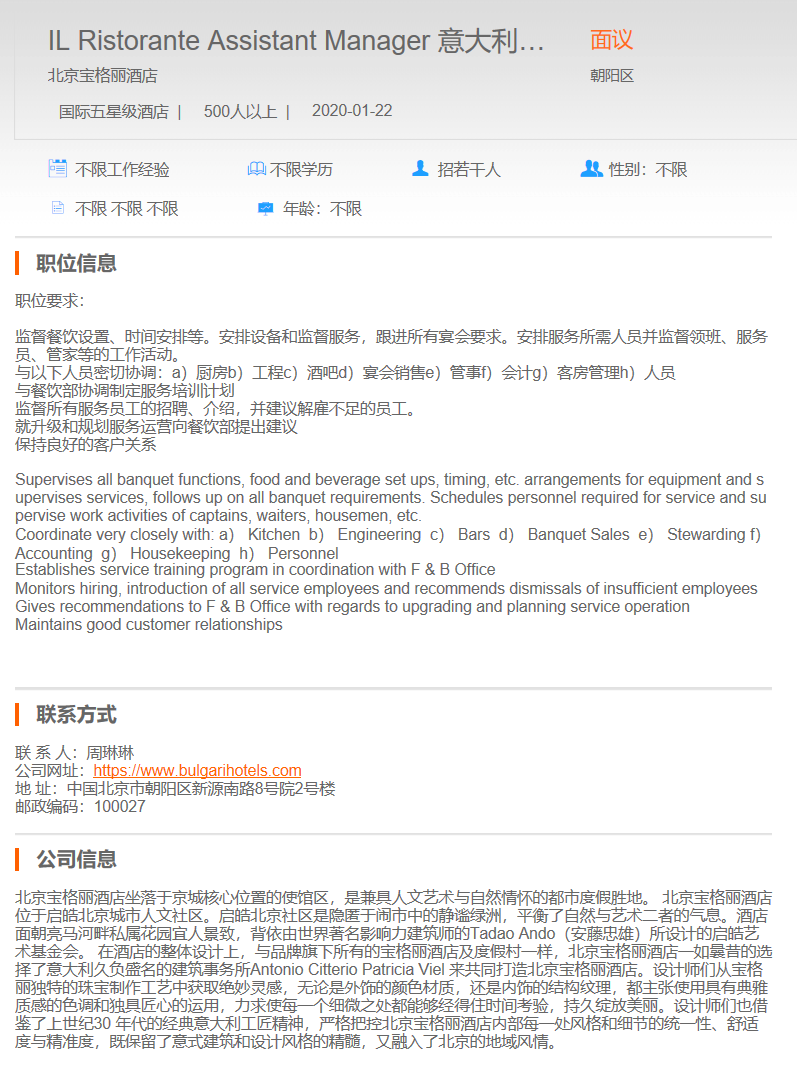 IL Ristorante Assistant Manager 意大利...
面议
北京宝格丽酒店
朝阳区
国际五星级酒店 | 500人以上 | 2020-01-22

不限工作经验
不限学历
招若干人
性别：不限
不限 不限 不限
年龄：不限

职位信息

职位要求：

监督餐饮设置、时间安排等。安排设备和监督服务，跟进所有宴会要求。安排服务所需人员并监督领班、服务员、管家等的工作活动。
与以下人员密切协调：a）厨房b）工程c）酒吧d）宴会销售e）管事f）会计g）客房管理h）人员
与餐饮部协调制定服务培训计划
监督所有服务员工的招聘、介绍，并建议解雇不足的员工。
就升级和规划服务运营向餐饮部提出建议
保持良好的客户关系

Supervises all banquet functions, food and beverage set ups, timing, etc. arrangements for equipment and supervises services, follows up on all banquet requirements. Schedules personnel required for service and supervise work activities of captains, waiters, housemen, etc.
Coordinate very closely with: a) Kitchen b) Engineering c) Bars d) Banquet Sales e) Stewarding f) Accounting g) Housekeeping h) Personnel
Establishes service training program in coordination with F & B Office
Monitors hiring, introduction of all service employees and recommends dismissals of insufficient employees
Gives recommendations to F & B Office with regards to upgrading and planning service operation
Maintains good customer relationships

联系方式

联 系 人：周琳琳
公司网址：https://www.bulgarihotels.com
地 址：中国北京市朝阳区新源南路8号院2号楼
邮政编码：100027

公司信息

北京宝格丽酒店坐落于京城核心位置的使馆区，是兼具人文艺术与自然情怀的都市度假胜地。 北京宝格丽酒店位于启皓北京城市人文社区。启皓北京社区是隐匿于闹市中的静谧绿洲，平衡了自然与艺术二者的气息。酒店面朝亮马河畔私属花园宜人景致，背依由世界著名影响力建筑师的Tadao Ando（安藤忠雄）所设计的启皓艺术基金会。 在酒店的整体设计上，与品牌旗下所有的宝格丽酒店及度假村一样，北京宝格丽酒店一如曩昔的选择了意大利久负盛名的建筑事务所Antonio Citterio Patricia Viel 来共同打造北京宝格丽酒店。设计师们从宝格丽独特的珠宝制作工艺中获取绝妙灵感，无论是外饰的颜色材质，还是内饰的结构纹理，都主张使用具有典雅质感的色调和独具匠心的运用，力求使每一个细微之处都能够经得住时间考验，持久绽放美丽。设计师们也借鉴了上世纪30 年代的经典意大利工匠精神，严格把控北京宝格丽酒店内部每一处风格和细节的统一性、舒适度与精准度，既保留了意式建筑和设计风格的精髓，又融入了北京的地域风情。